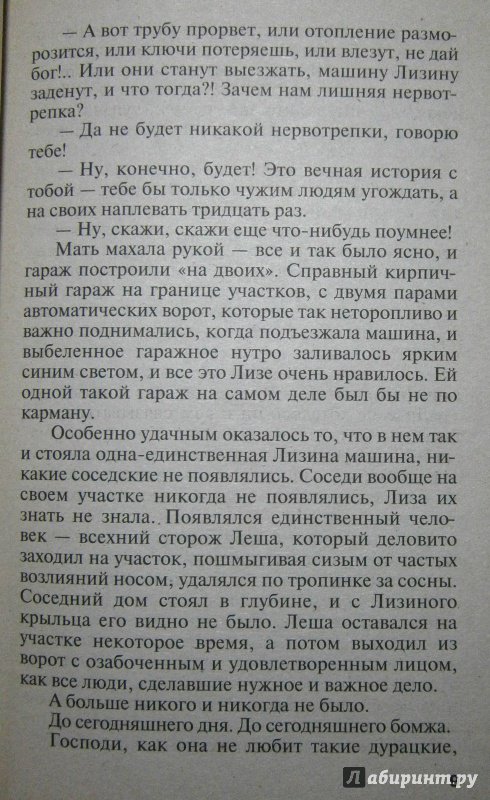 — А вот трубу прорвет, или отопление разморозится, или ключи потеряешь, или влезут, не дай бог!.. Или они станут выезжать, машину Лизину заденут, и что тогда?! Зачем нам лишняя нервотрепка?

— Да не будет никакой нервотрепки, говорю тебе!

— Ну, конечно, будет! Это вечная история с тобой — тебе бы только чужим людям угождать, а на своих наплевать тридцать раз.

— Ну, скажи, скажи еще что-нибудь поумнее!

Мать махала рукой — все и так было ясно, и гараж построили «на двоих». Справный кирпичный гараж на границе участков, с двумя парами автоматических ворот, которые так неторопливо и важно поднимались, когда подъезжала машина, и выбеленное гаражное нутро заливалось ярким синим светом, и все это Лизе очень нравилось. Ей одной такой гараж на самом деле был бы не по карману.

Особенно удачным оказалось то, что в нем так и стояла одна-единственная Лизина машина, никакие соседские не появлялись. Соседи вообще на своем участке никогда не появлялись, Лиза их знать не знала. Появлялся единственный человек — всехний сторож Леша, который деловито заходил на участок, пошмыгивая сизым от частых возлияний носом, удалялся по тропинке за сосны. Соседний дом стоял в глубине, и с Лизиного крыльца его видно не было. Леша оставался на участке некоторое время, а потом выходил из ворот с озабоченным и удовлетворенным лицом, как все люди, сделавшие нужное и важное дело.

А больше никого и никогда не было.

До сегодняшнего дня. До сегодняшнего бомжа.

Господи, как она не любит такие дурацкие,

Лабиринт.ру